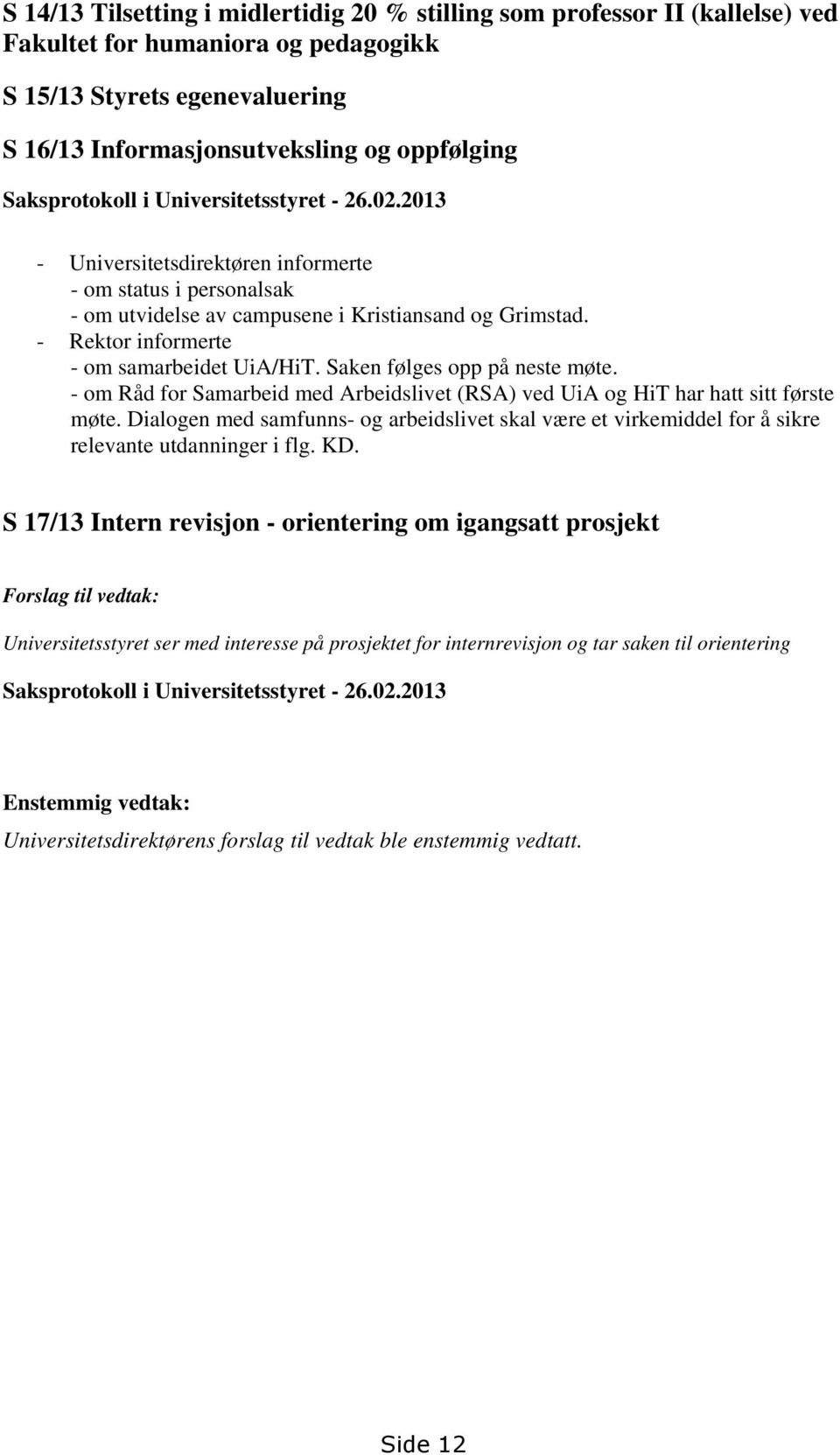 S 14/13 Tilsetting i midlertidig 20 % stilling som professor II (kallelse) ved Fakultet for humaniora og pedagogikk

S 15/13 Styrets egenevaluering

S 16/13 Informasjonsutveksling og oppfølging

Saksprotokoll i Universitetsstyret - 26.02.2013

- Universitetsdirektøren informerte
  - om status i personalsak
  - om utvidelse av campusene i Kristiansand og Grimstad.
- Rektor informerte
  - om samarbeidet UiA/HiT. Saken følges opp på neste møte.
  - om Råd for Samarbeid med Arbeidslivet (RSA) ved UiA og HiT har hatt sitt første møte. Dialogen med samfunns- og arbeidslivet skal være et virkemiddel for å sikre relevante utdanninger i flg. KD.

S 17/13 Intern revisjon - orientering om igangsatt prosjekt

Forslag til vedtak:

Universitetsstyret ser med interesse på prosjektet for internrevisjon og tar saken til orientering

Saksprotokoll i Universitetsstyret - 26.02.2013

Enstemmig vedtak:

Universitetsdirektørens forslag til vedtak ble enstemmig vedtatt.

Side 12